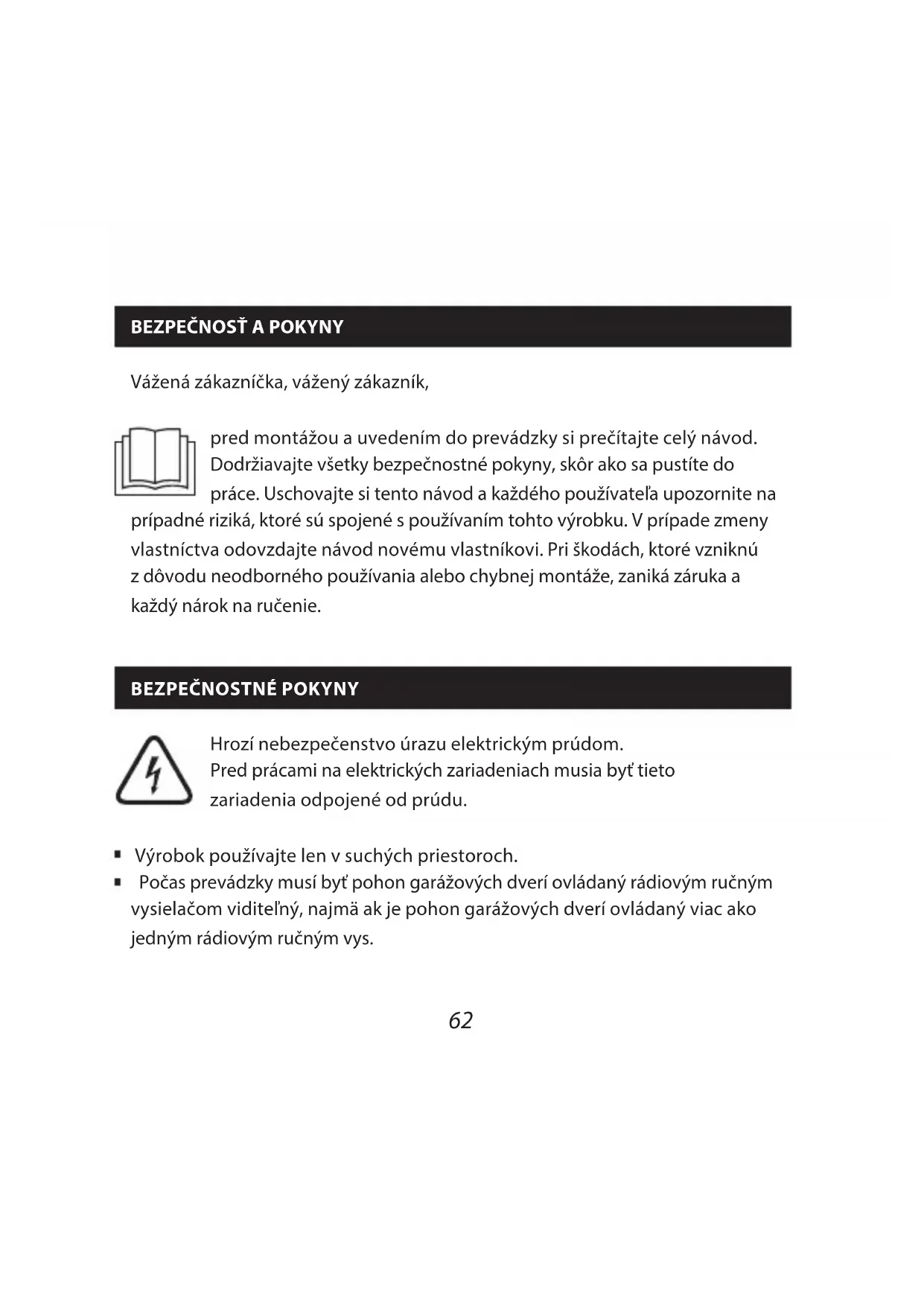 BEZPEČNOSŤ A POKYNY

Vážená zákazníčka, vážený zákazník,

pred montážou a uvedením do prevádzky si prečítajte celý návod. Dodržiavajte všetky bezpečnostné pokyny, skôr ako sa pustíte do práce. Uschovajte si tento návod a každého používateľa upozornite na prípadné riziká, ktoré sú spojené s používaním tohto výrobku. V prípade zmeny vlastníctva odovzdajte návod novému vlastníkovi. Pri škodách, ktoré vzniknú z dôvodu neodborného používania alebo chybnej montáže, zaniká záruka a každý nárok na ručenie.

BEZPEČNOSTNÉ POKYNY

Hrozí nebezpečenstvo úrazu elektrickým prúdom.
Pred prácami na elektrických zariadeniach musia byť tieto zariadenia odpojené od prúdu.

▪ Výrobok používajte len v suchých priestoroch.
▪ Počas prevádzky musí byť pohon garážových dverí ovládaný rádiovým ručným vysielačom viditeľný, najmä ak je pohon garážových dverí ovládaný viac ako jedným rádiovým ručným vys.

62